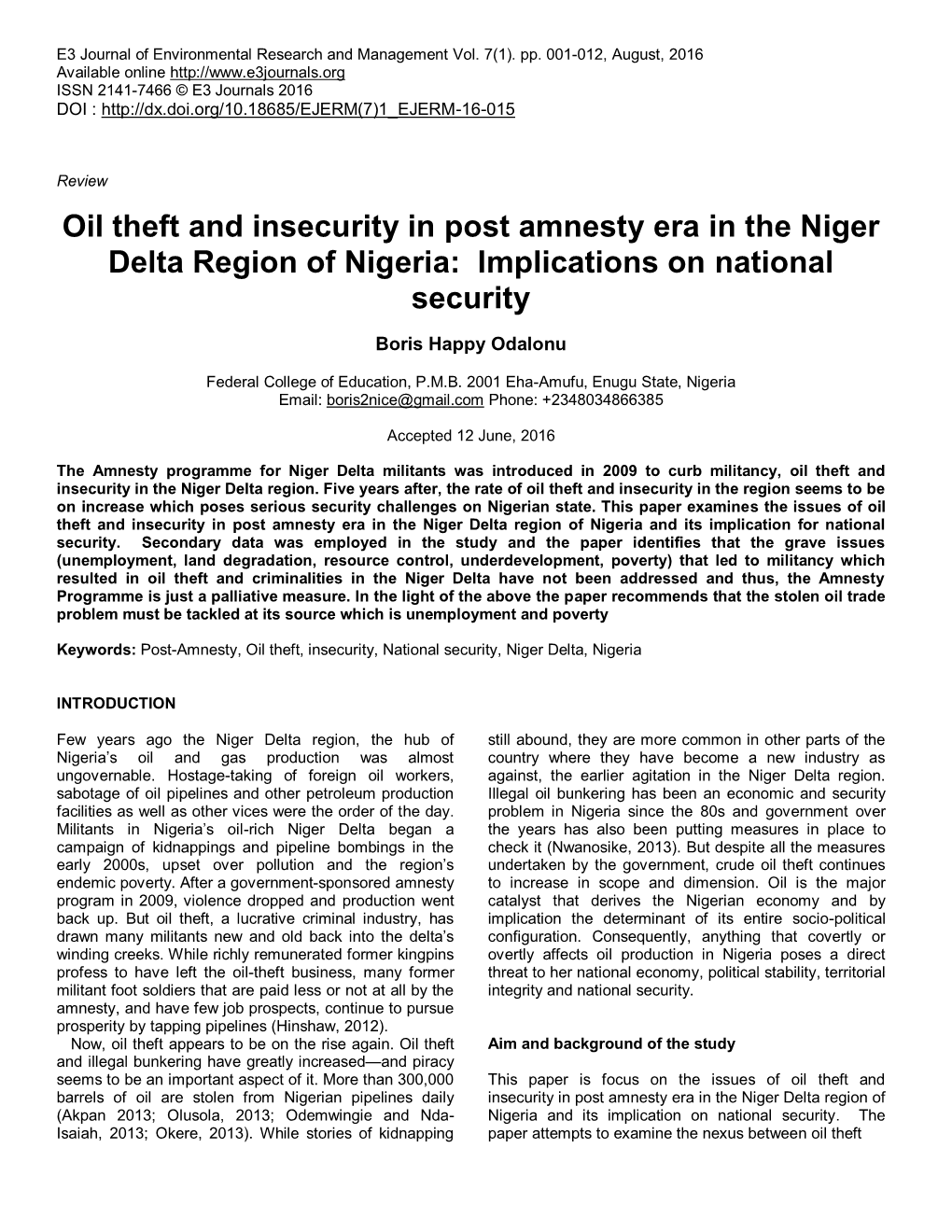 E3 Journal of Environmental Research and Management Vol. 7(1). pp. 001-012, August, 2016
Available online http://www.e3journals.org
ISSN 2141-7466 © E3 Journals 2016
DOI : http://dx.doi.org/10.18685/EJERM(7)1_EJERM-16-015

Review

Oil theft and insecurity in post amnesty era in the Niger Delta Region of Nigeria: Implications on national security

Boris Happy Odalonu

Federal College of Education, P.M.B. 2001 Eha-Amufu, Enugu State, Nigeria
Email: boris2nice@gmail.com Phone: +2348034866385

Accepted 12 June, 2016

The Amnesty programme for Niger Delta militants was introduced in 2009 to curb militancy, oil theft and insecurity in the Niger Delta region. Five years after, the rate of oil theft and insecurity in the region seems to be on increase which poses serious security challenges on Nigerian state. This paper examines the issues of oil theft and insecurity in post amnesty era in the Niger Delta region of Nigeria and its implication for national security. Secondary data was employed in the study and the paper identifies that the grave issues (unemployment, land degradation, resource control, underdevelopment, poverty) that led to militancy which resulted in oil theft and criminalities in the Niger Delta have not been addressed and thus, the Amnesty Programme is just a palliative measure. In the light of the above the paper recommends that the stolen oil trade problem must be tackled at its source which is unemployment and poverty

Keywords: Post-Amnesty, Oil theft, insecurity, National security, Niger Delta, Nigeria

INTRODUCTION

Few years ago the Niger Delta region, the hub of Nigeria's oil and gas production was almost ungovernable. Hostage-taking of foreign oil workers, sabotage of oil pipelines and other petroleum production facilities as well as other vices were the order of the day. Militants in Nigeria's oil-rich Niger Delta began a campaign of kidnappings and pipeline bombings in the early 2000s, upset over pollution and the region's endemic poverty. After a government-sponsored amnesty program in 2009, violence dropped and production went back up. But oil theft, a lucrative criminal industry, has drawn many militants new and old back into the delta's winding creeks. While richly remunerated former kingpins profess to have left the oil-theft business, many former militant foot soldiers that are paid less or not at all by the amnesty, and have few job prospects, continue to pursue prosperity by tapping pipelines (Hinshaw, 2012).

Now, oil theft appears to be on the rise again. Oil theft and illegal bunkering have greatly increased—and piracy seems to be an important aspect of it. More than 300,000 barrels of oil are stolen from Nigerian pipelines daily (Akpan 2013; Olusola, 2013; Odemwingie and Nda-Isaiah, 2013; Okere, 2013). While stories of kidnapping still abound, they are more common in other parts of the country where they have become a new industry as against, the earlier agitation in the Niger Delta region. Illegal oil bunkering has been an economic and security problem in Nigeria since the 80s and government over the years has also been putting measures in place to check it (Nwanosike, 2013). But despite all the measures undertaken by the government, crude oil theft continues to increase in scope and dimension. Oil is the major catalyst that derives the Nigerian economy and by implication the determinant of its entire socio-political configuration. Consequently, anything that covertly or overtly affects oil production in Nigeria poses a direct threat to her national economy, political stability, territorial integrity and national security.

Aim and background of the study

This paper is focus on the issues of oil theft and insecurity in post amnesty era in the Niger Delta region of Nigeria and its implication on national security. The paper attempts to examine the nexus between oil theft